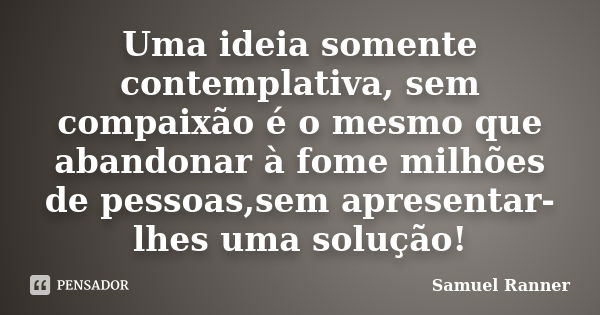 Uma ideia somente contemplativa, sem compaixão é o mesmo que abandonar à fome milhões de pessoas,sem apresentar-lhes uma solução!

PENSADOR

Samuel Ranner